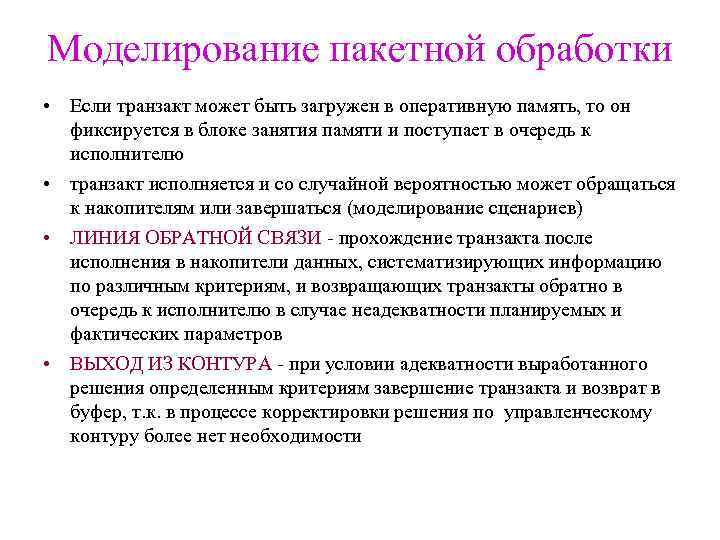 Моделирование пакетной обработки

• Если транзакт может быть загружен в оперативную память, то он фиксируется в блоке занятия памяти и поступает в очередь к исполнителю

• транзакт исполняется и со случайной вероятностью может обращаться к накопителям или завершаться (моделирование сценариев)

• ЛИНИЯ ОБРАТНОЙ СВЯЗИ - прохождение транзакта после исполнения в накопители данных, систематизирующих информацию по различным критериям, и возвращающих транзакты обратно в очередь к исполнителю в случае неадекватности планируемых и фактических параметров

• ВЫХОД ИЗ КОНТУРА - при условии адекватности выработанного решения определенным критериям завершение транзакта и возврат в буфер, т.к. в процессе корректировки решения по управленческому контуру более нет необходимости